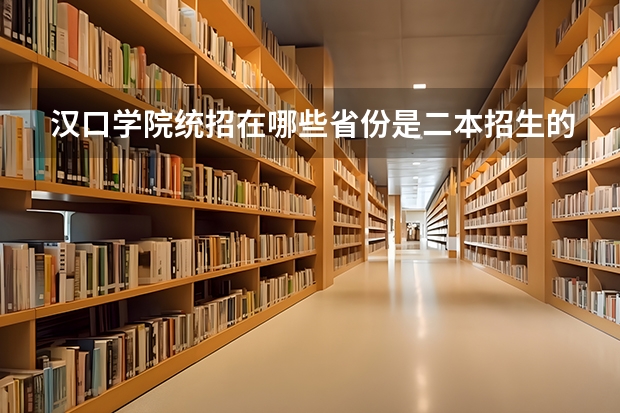 汉口学院统招在哪些省份是二本招生的